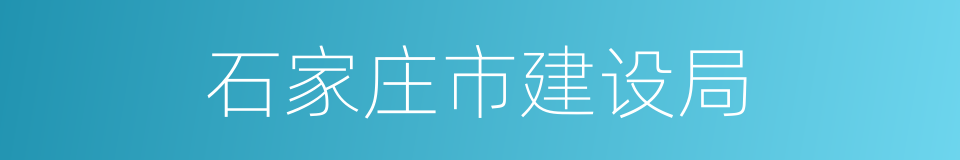 石家庄市建设局